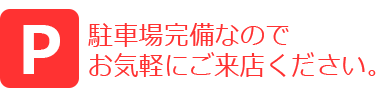 P

駐車場完備なので
お気軽にご来店ください。